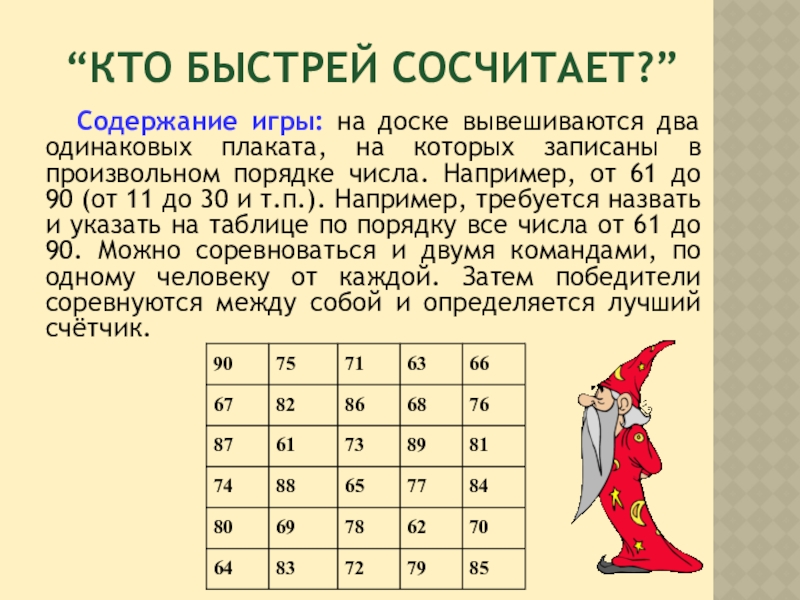 "КТО БЫСТРЕЙ СОСЧИТАЕТ?"

Содержание игры: на доске вывешиваются два одинаковых плаката, на которых записаны в произвольном порядке числа. Например, от 61 до 90 (от 11 до 30 и т.п.). Например, требуется назвать и указать на таблице по порядку все числа от 61 до 90. Можно соревноваться и двумя командами, по одному человеку от каждой. Затем победители соревнуются между собой и определяется лучший счётчик.

| 90 | 75 | 71 | 63 | 66 |
|---|---|---|---|---|
| 67 | 82 | 86 | 68 | 76 |
| 87 | 61 | 73 | 89 | 81 |
| 74 | 88 | 65 | 77 | 84 |
| 80 | 69 | 78 | 62 | 70 |
| 64 | 83 | 72 | 79 | 85 |